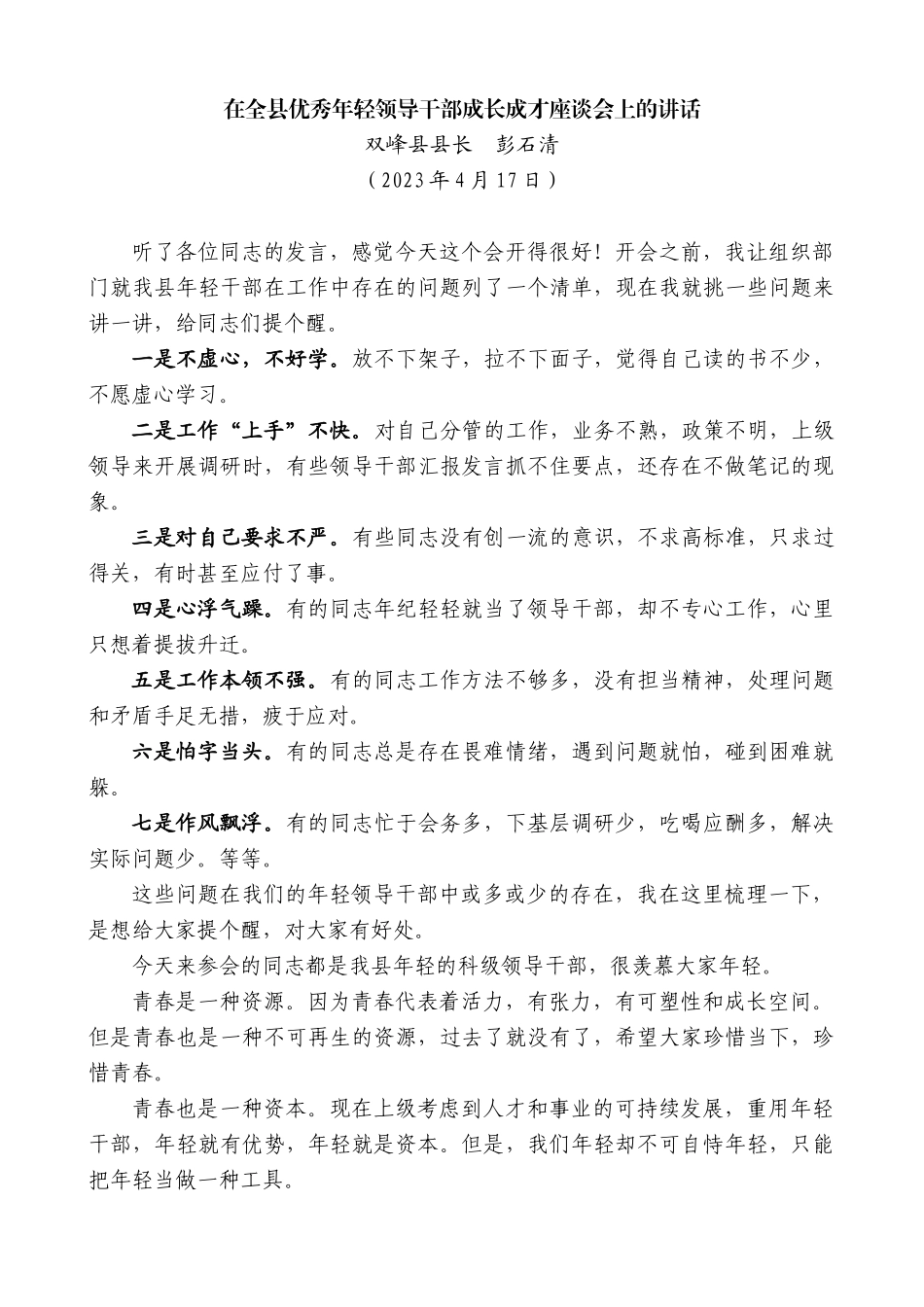 在全县优秀年轻领导干部成长成才座谈会上的讲话
双峰县县长　彭石清
（2023年4月17日）

听了各位同志的发言，感觉今天这个会开得很好！开会之前，我让组织部门就我县年轻干部在工作中存在的问题列了一个清单，现在我就挑一些问题来讲一讲，给同志们提个醒。

一是不虚心，不好学。放不下架子，拉不下面子，觉得自己读的书不少，不愿虚心学习。

二是工作“上手”不快。对自己分管的工作，业务不熟，政策不明，上级领导来开展调研时，有些领导干部汇报发言抓不住要点，还存在不做笔记的现象。

三是对自己要求不严。有些同志没有创一流的意识，不求高标准，只求过得关，有时甚至应付了事。

四是心浮气躁。有的同志年纪轻轻就当了领导干部，却不专心工作，心里只想着提拔升迁。

五是工作本领不强。有的同志工作方法不够多，没有担当精神，处理问题和矛盾手足无措，疲于应对。

六是怕字当头。有的同志总是存在畏难情绪，遇到问题就怕，碰到困难就躲。

七是作风飘浮。有的同志忙于会务多，下基层调研少，吃喝应酬多，解决实际问题少。等等。

这些问题在我们的年轻领导干部中或多或少的存在，我在这里梳理一下，是想给大家提个醒，对大家有好处。

今天来参会的同志都是我县年轻的科级领导干部，很羡慕大家年轻。

青春是一种资源。因为青春代表着活力，有张力，有可塑性和成长空间。但是青春也是一种不可再生的资源，过去了就没有了，希望大家珍惜当下，珍惜青春。

青春也是一种资本。现在上级考虑到人才和事业的可持续发展，重用年轻干部，年轻就有优势，年轻就是资本。但是，我们年轻却不可自恃年轻，只能把年轻当做一种工具。